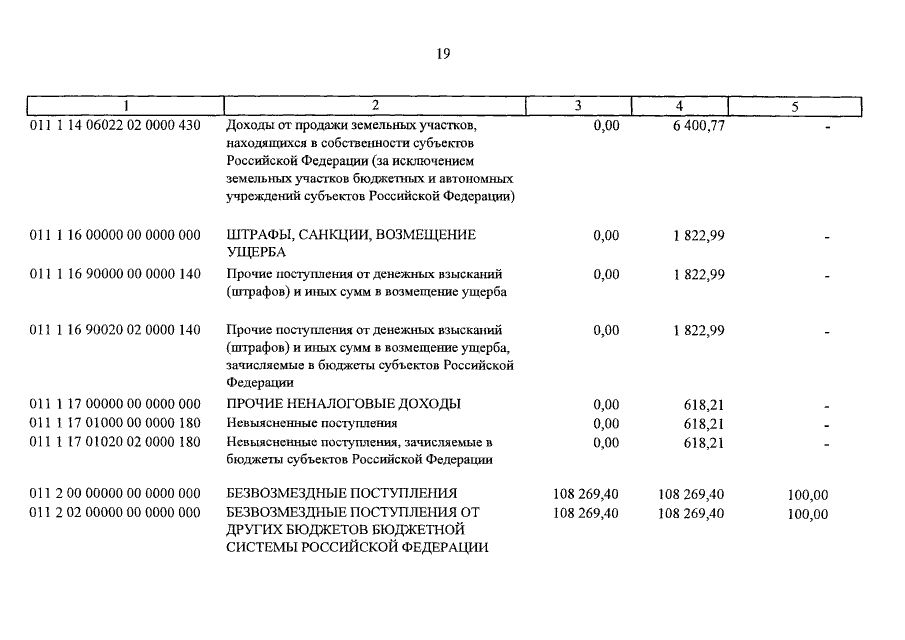 19

| 1 | 2 | 3 | 4 | 5 |
|---|---|---|---|---|
| 011 1 14 06022 02 0000 430 | Доходы от продажи земельных участков, находящихся в собственности субъектов Российской Федерации (за исключением земельных участков бюджетных и автономных учреждений субъектов Российской Федерации) | 0,00 | 6 400,77 | - |
| 011 1 16 00000 00 0000 000 | ШТРАФЫ, САНКЦИИ, ВОЗМЕЩЕНИЕ УЩЕРБА | 0,00 | 1 822,99 | - |
| 011 1 16 90000 00 0000 140 | Прочие поступления от денежных взысканий (штрафов) и иных сумм в возмещение ущерба | 0,00 | 1 822,99 | - |
| 011 1 16 90020 02 0000 140 | Прочие поступления от денежных взысканий (штрафов) и иных сумм в возмещение ущерба, зачисляемые в бюджеты субъектов Российской Федерации | 0,00 | 1 822,99 | - |
| 011 1 17 00000 00 0000 000 | ПРОЧИЕ НЕНАЛОГОВЫЕ ДОХОДЫ | 0,00 | 618,21 | - |
| 011 1 17 01000 00 0000 180 | Невыясненные поступления | 0,00 | 618,21 | - |
| 011 1 17 01020 02 0000 180 | Невыясненные поступления, зачисляемые в бюджеты субъектов Российской Федерации | 0,00 | 618,21 | - |
| 011 2 00 00000 00 0000 000 | БЕЗВОЗМЕЗДНЫЕ ПОСТУПЛЕНИЯ | 108 269,40 | 108 269,40 | 100,00 |
| 011 2 02 00000 00 0000 000 | БЕЗВОЗМЕЗДНЫЕ ПОСТУПЛЕНИЯ ОТ ДРУГИХ БЮДЖЕТОВ БЮДЖЕТНОЙ СИСТЕМЫ РОССИЙСКОЙ ФЕДЕРАЦИИ | 108 269,40 | 108 269,40 | 100,00 |